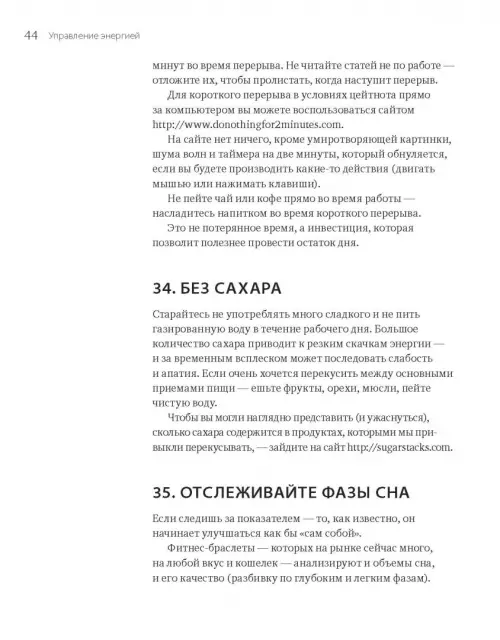 44 Управление энергией

минут во время перерыва. Не читайте статей не по работе — отложите их, чтобы пролистать, когда наступит перерыв.

Для короткого перерыва в условиях цейтнота прямо за компьютером вы можете воспользоваться сайтом http://www.donothingfor2minutes.com.

На сайте нет ничего, кроме умиротворяющей картинки, шума волн и таймера на две минуты, который обнуляется, если вы будете производить какие-то действия (двигать мышью или нажимать клавиши).

Не пейте чай или кофе прямо во время работы — насладитесь напитком во время короткого перерыва.

Это не потерянное время, а инвестиция, которая позволит полезнее провести остаток дня.

34. БЕЗ САХАРА

Старайтесь не употреблять много сладкого и не пить газированную воду в течение рабочего дня. Большое количество сахара приводит к резким скачкам энергии — и за временным всплеском может последовать слабость и апатия. Если очень хочется перекусить между основными приемами пищи — ешьте фрукты, орехи, мюсли, пейте чистую воду.

Чтобы вы могли наглядно представить (и ужаснуться), сколько сахара содержится в продуктах, которыми мы привыкли перекусывать, — зайдите на сайт http://sugarstacks.com.

35. ОТСЛЕЖИВАЙТЕ ФАЗЫ СНА

Если следишь за показателем — то, как известно, он начинает улучшаться как бы «сам собой».

Фитнес-браслеты — которых на рынке сейчас много, на любой вкус и кошелек — анализируют и объемы сна, и его качество (разбивку по глубоким и легким фазам).